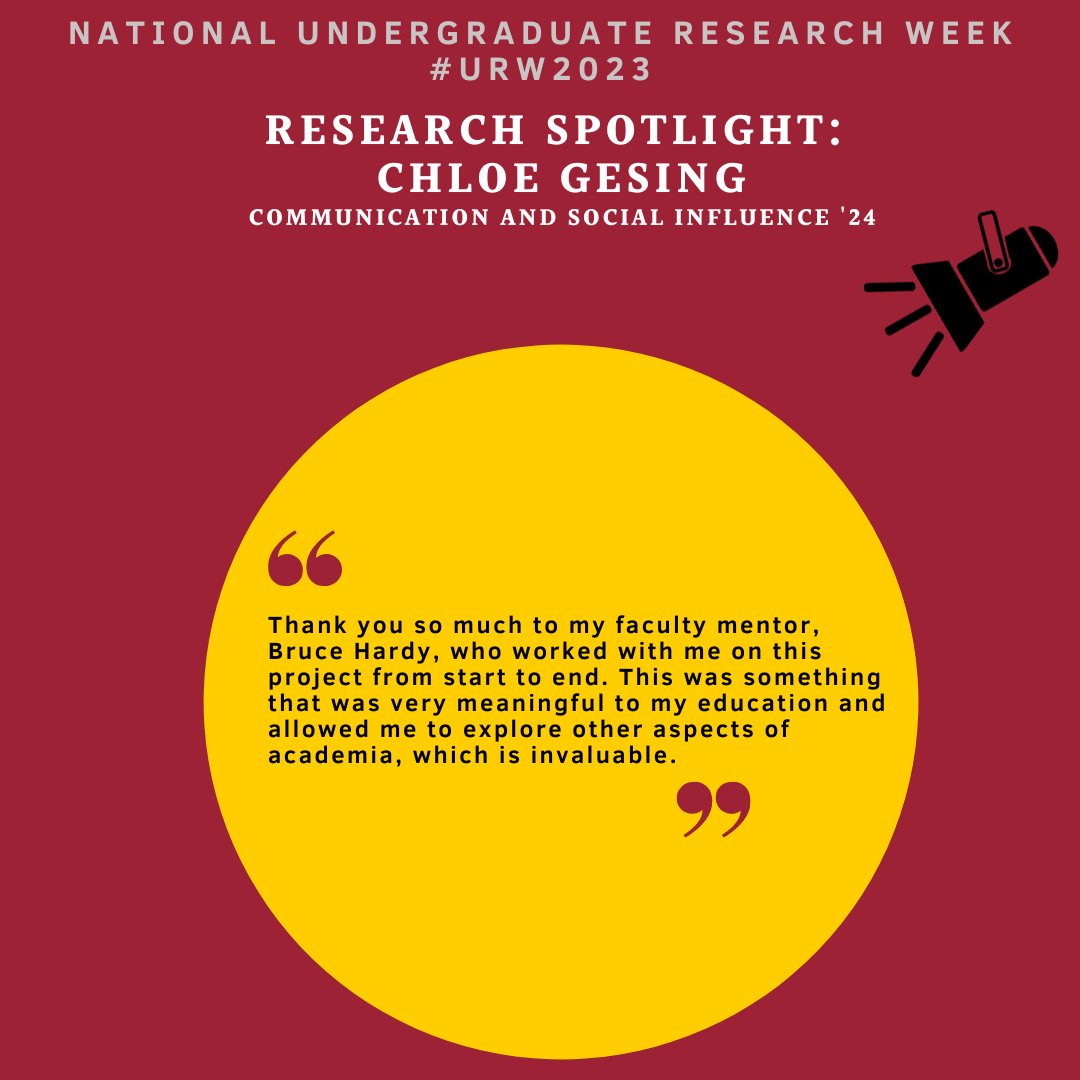 NATIONAL UNDERGRADUATE RESEARCH WEEK
#URW2023

RESEARCH SPOTLIGHT:
CHLOE GESING
COMMUNICATION AND SOCIAL INFLUENCE '24

“

Thank you so much to my faculty mentor, Bruce Hardy, who worked with me on this project from start to end. This was something that was very meaningful to my education and allowed me to explore other aspects of academia, which is invaluable.

”